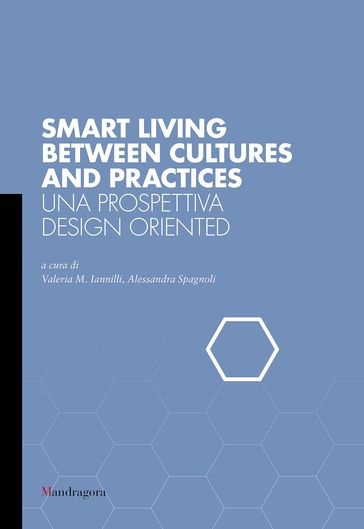 SMART LIVING BETWEEN CULTURES AND PRACTICES
UNA PROSPETTIVA DESIGN ORIENTED

a cura di
Valeria M. Iannilli, Alessandra Spagnoli

Mandragora